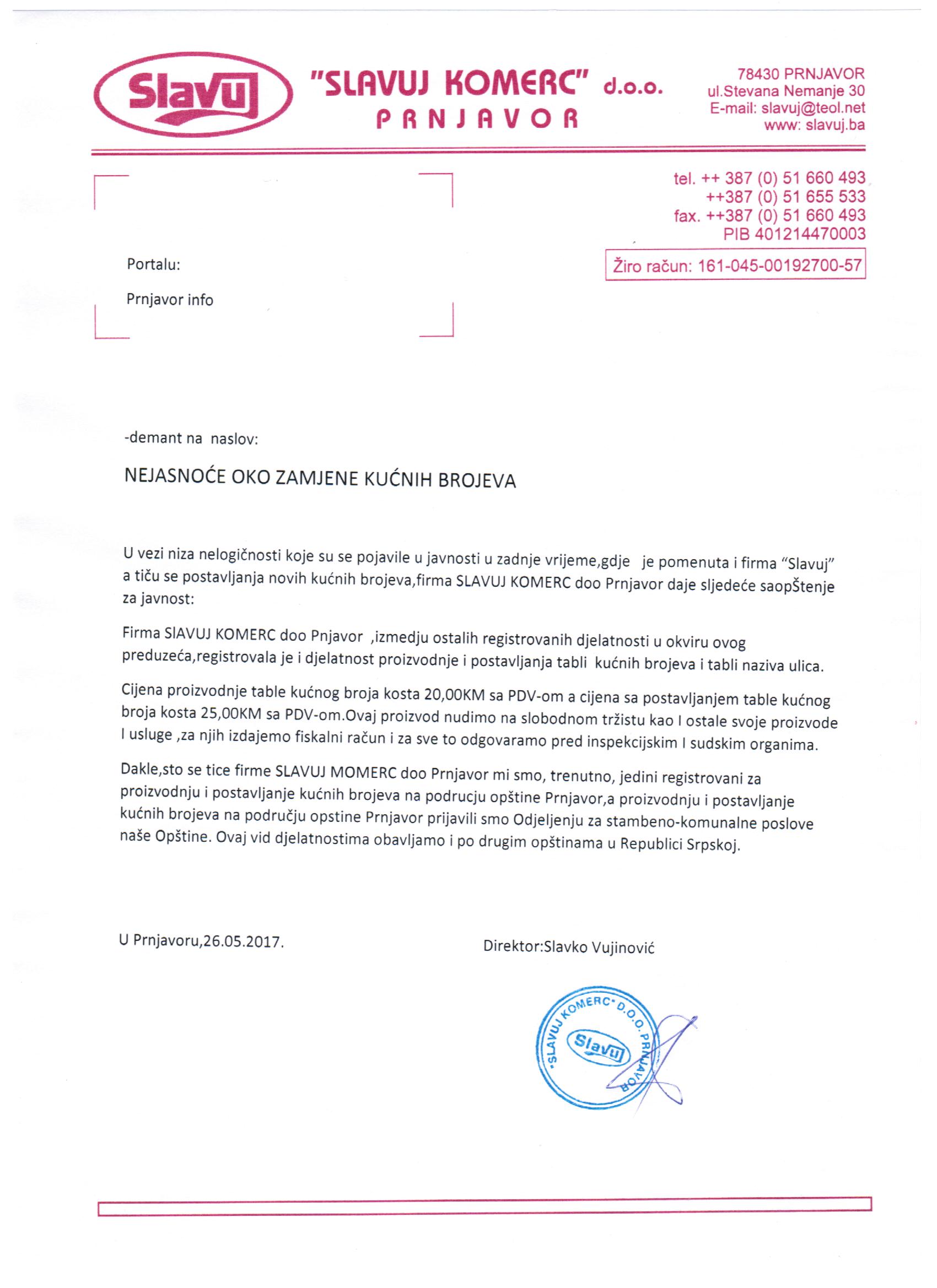 Slavuj

"SLAVUJ KOMERC" d.o.o.
PRNJAVOR

78430 PRNJAVOR
ul.Stevana Nemanje 30
E-mail: slavuj@teol.net
www: slavuj.ba

tel. ++ 387 (0) 51 660 493
++387 (0) 51 655 533
fax. ++387 (0) 51 660 493
PIB 401214470003

Žiro račun: 161-045-00192700-57

Portalu:

Prnjavor info

-demant na naslov:

NEJASNOĆE OKO ZAMJENE KUĆNIH BROJEVA

U vezi niza nelogičnosti koje su se pojavile u javnosti u zadnje vrijeme,gdje je pomenuta i firma "Slavuj" a tiču se postavljanja novih kućnih brojeva,firma SLAVUJ KOMERC doo Prnjavor daje sljedeće saopŠtenje za javnost:

Firma SlAVUJ KOMERC doo Pnjavor ,izmedju ostalih registrovanih djelatnosti u okviru ovog preduzeća,registrovala je i djelatnost proizvodnje i postavljanja tabli kućnih brojeva i tabli naziva ulica.

Cijena proizvodnje table kućnog broja kosta 20,00KM sa PDV-om a cijena sa postavljanjem table kućnog broja kosta 25,00KM sa PDV-om.Ovaj proizvod nudimo na slobodnom tržistu kao I ostale svoje proizvode I usluge ,za njih izdajemo fiskalni račun i za sve to odgovaramo pred inspekcijskim I sudskim organima.

Dakle,sto se tice firme SLAVUJ MOMERC doo Prnjavor mi smo, trenutno, jedini registrovani za proizvodnju i postavljanje kućnih brojeva na podrucju opštine Prnjavor,a proizvodnju i postavljanje kućnih brojeva na području opstine Prnjavor prijavili smo Odjeljenju za stambeno-komunalne poslove naše Opštine. Ovaj vid djelatnostima obavljamo i po drugim opštinama u Republici Srpskoj.

U Prnjavoru,26.05.2017.

Direktor:Slavko Vujinović

"SLAVUJ KOMERC" D.O.O. PRNJAVOR
Slavuj